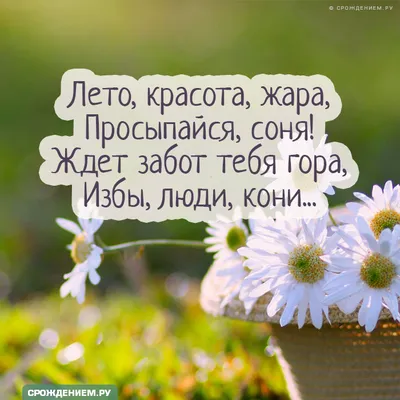 © СРОЖДЕНИЕМ.РУ

Лето, красота, жара,
Просыпайся, соня!
Ждет забот тебя гора,
Избы, люди, кони...

СРОЖДЕНИЕМ.РУ